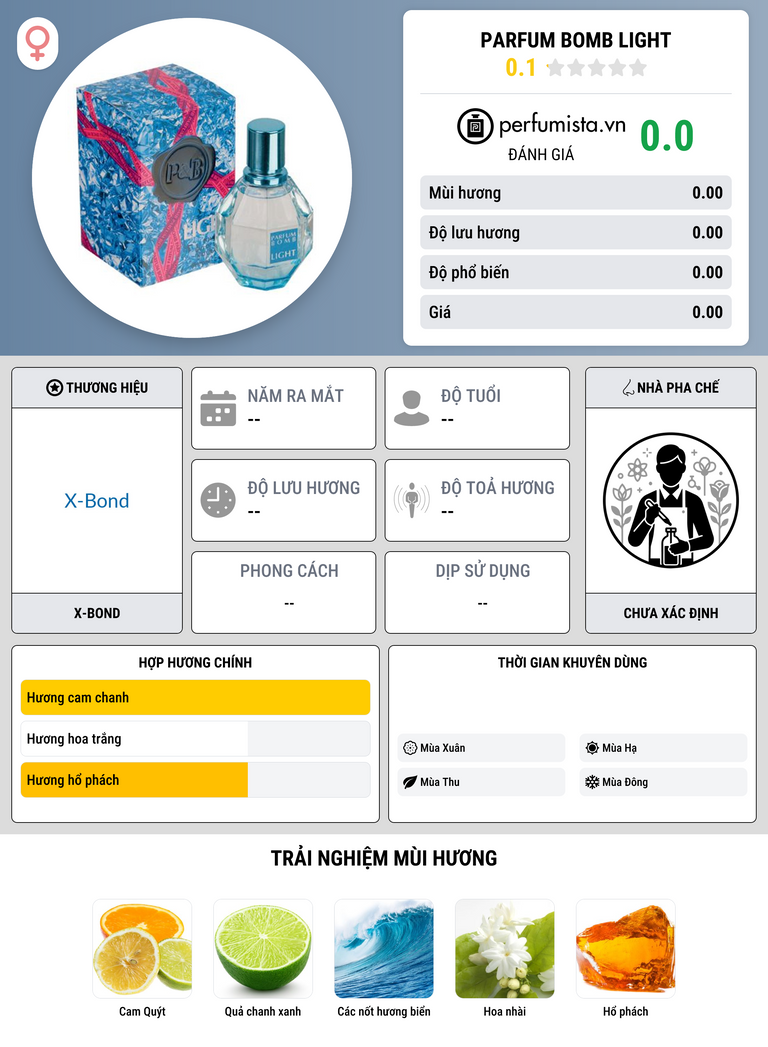 PARFUM BOMB LIGHT
0.1

perfumista.vn
ĐÁNH GIÁ
0.0

Mùi hương 0.00
Độ lưu hương 0.00
Độ phổ biến 0.00
Giá 0.00

THƯƠNG HIỆU
X-Bond
X-BOND

NĂM RA MẮT
--

ĐỘ TUỔI
--

ĐỘ LƯU HƯƠNG
--

ĐỘ TOẢ HƯƠNG
--

PHONG CÁCH
--

DỊP SỬ DỤNG
--

NHÀ PHA CHẾ
CHƯA XÁC ĐỊNH

HỢP HƯƠNG CHÍNH
Hương cam chanh
Hương hoa trắng
Hương hổ phách

THỜI GIAN KHUYÊN DÙNG
Mùa Xuân
Mùa Hạ
Mùa Thu
Mùa Đông

TRẢI NGHIỆM MÙI HƯƠNG
Cam Quýt
Quả chanh xanh
Các nốt hương biển
Hoa nhài
Hổ phách